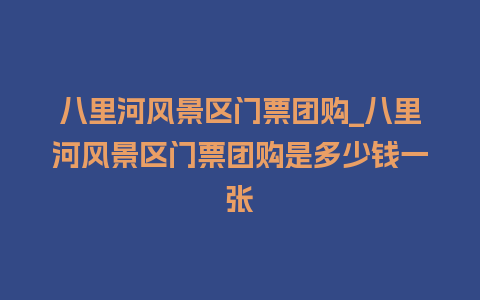 八里河风景区门票团购_八里河风景区门票团购是多少钱一张